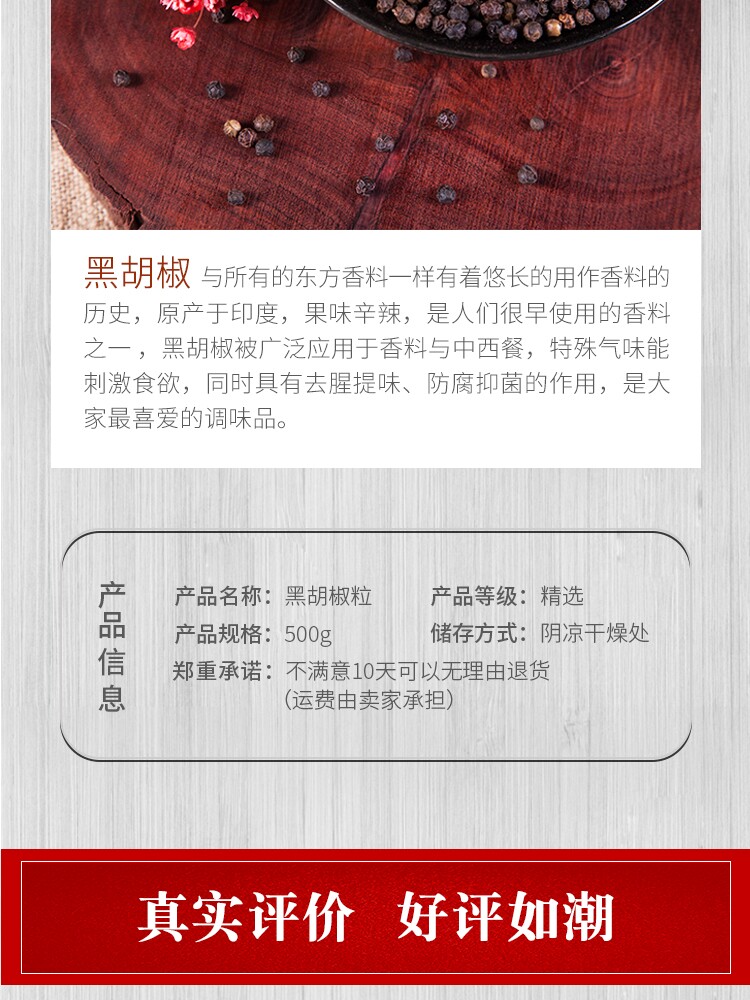 黑胡椒 与所有的东方香料一样有着悠长的用作香料的历史，原产于印度，果味辛辣，是人们很早使用的香料之一，黑胡椒被广泛应用于香料与中西餐，特殊气味能刺激食欲，同时具有去腥提味、防腐抑菌的作用，是大家最喜爱的调味品。

产品信息

产品名称：黑胡椒粒 产品等级：精选
产品规格：500g 储存方式：阴凉干燥处
郑重承诺：不满意10天可以无理由退货
(运费由卖家承担)

真实评价 好评如潮